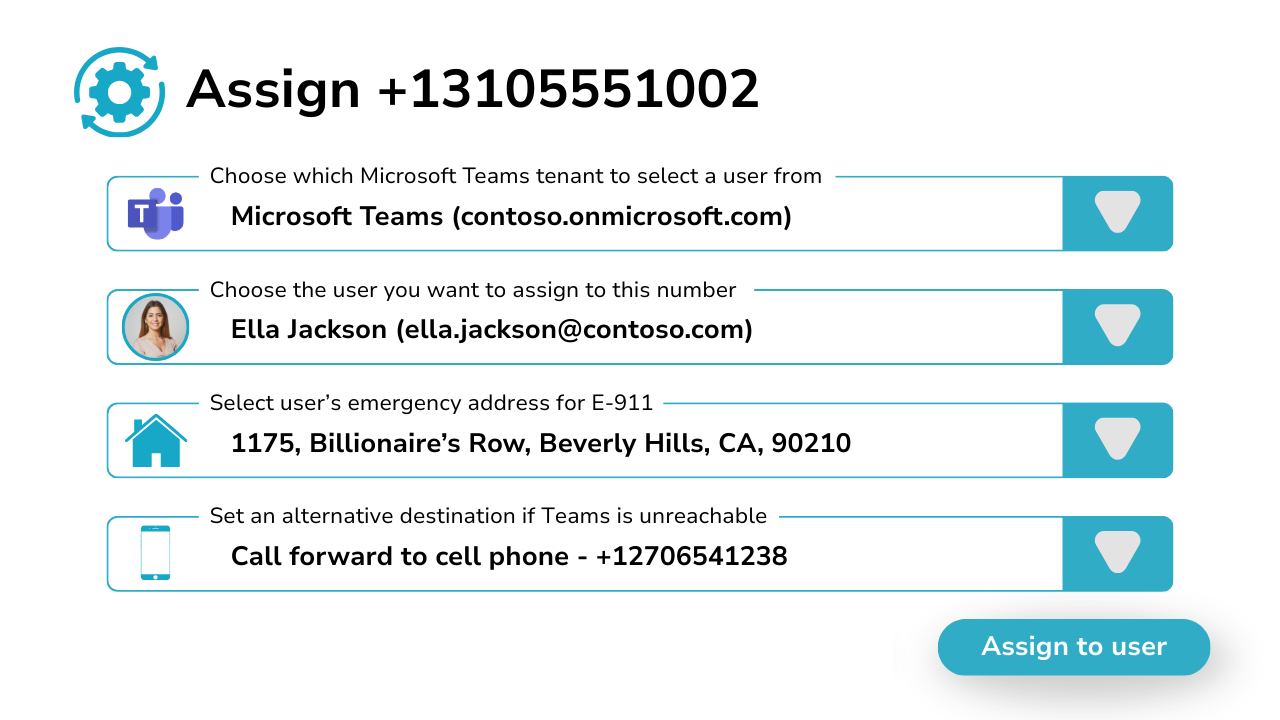 Assign +13105551002

Choose which Microsoft Teams tenant to select a user from

Microsoft Teams (contoso.onmicrosoft.com)

Choose the user you want to assign to this number

Ella Jackson (ella.jackson@contoso.com)

Select user’s emergency address for E-911

1175, Billionaire’s Row, Beverly Hills, CA, 90210

Set an alternative destination if Teams is unreachable

Call forward to cell phone - +12706541238

Assign to user